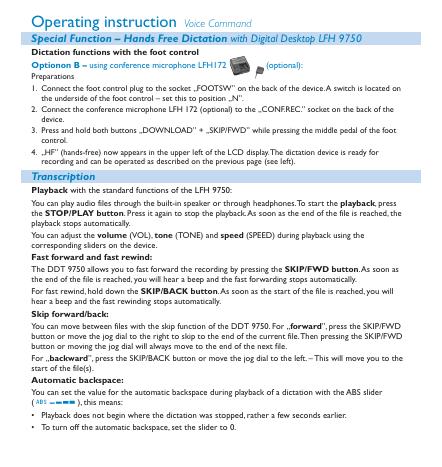 Operating instruction Voice Command

Special Function – Hands Free Dictation with Digital Desktop LFH 9750

Dictation functions with the foot control

Optionon B – using conference microphone LFH172 (optional):

Preparations

1. Connect the foot control plug to the socket „FOOTSW" on the back of the device. A switch is located on the underside of the foot control – set this to position „N".
2. Connect the conference microphone LFH 172 (optional) to the „CONF.REC." socket on the back of the device.
3. Press and hold both buttons „DOWNLOAD" + „SKIP/FWD" while pressing the middle pedal of the foot control.
4. „HF" (hands-free) now appears in the upper left of the LCD display. The dictation device is ready for recording and can be operated as described on the previous page (see left).

Transcription

Playback with the standard functions of the LFH 9750:

You can play audio files through the built-in speaker or through headphones. To start the playback, press the STOP/PLAY button. Press it again to stop the playback. As soon as the end of the file is reached, the playback stops automatically.

You can adjust the volume (VOL), tone (TONE) and speed (SPEED) during playback using the corresponding sliders on the device.

Fast forward and fast rewind:

The DDT 9750 allows you to fast forward the recording by pressing the SKIP/FWD button. As soon as the end of the file is reached, you will hear a beep and the fast forwarding stops automatically.

For fast rewind, hold down the SKIP/BACK button. As soon as the start of the file is reached, you will hear a beep and the fast rewinding stops automatically.

Skip forward/back:

You can move between files with the skip function of the DDT 9750. For „forward", press the SKIP/FWD button or move the jog dial to the right to skip to the end of the current file. Then pressing the SKIP/FWD button or moving the jog dial will always move to the end of the next file.

For „backward", press the SKIP/BACK button or move the jog dial to the left. – This will move you to the start of the file(s).

Automatic backspace:

You can set the value for the automatic backspace during playback of a dictation with the ABS slider ( ABS ), this means:

• Playback does not begin where the dictation was stopped, rather a few seconds earlier.
• To turn off the automatic backspace, set the slider to 0.